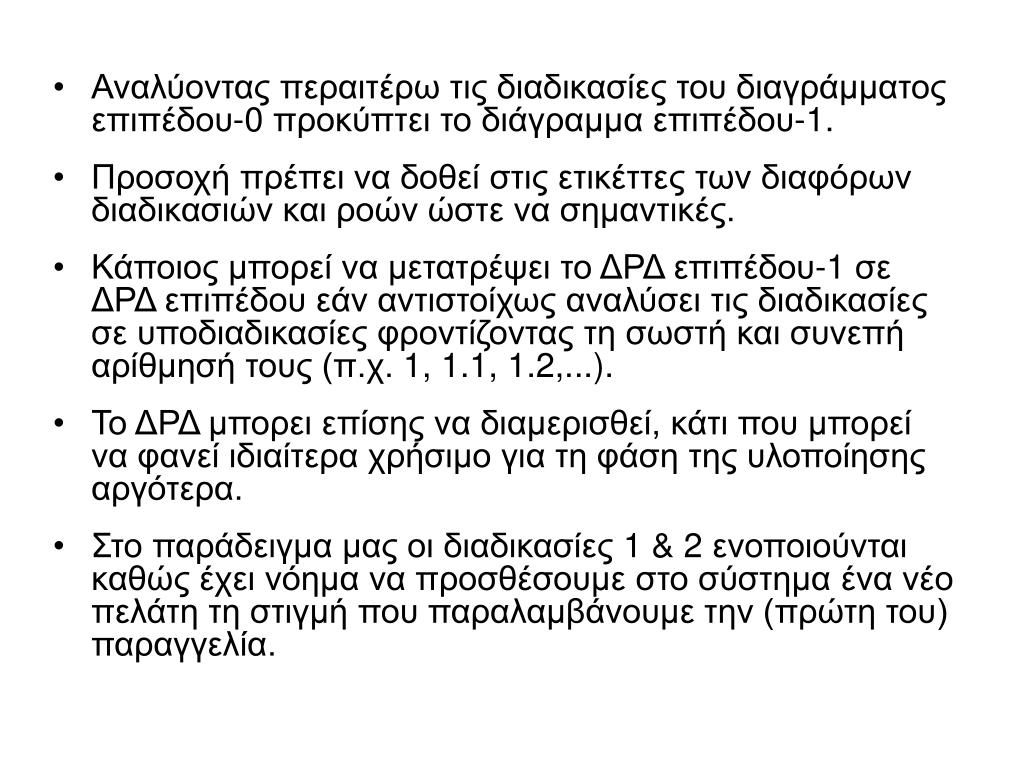 • Αναλύοντας περαιτέρω τις διαδικασίες του διαγράμματος επιπέδου-0 προκύπτει το διάγραμμα επιπέδου-1.

• Προσοχή πρέπει να δοθεί στις ετικέττες των διαφόρων διαδικασιών και ροών ώστε να σημαντικές.

• Κάποιος μπορεί να μετατρέψει το ΔΡΔ επιπέδου-1 σε ΔΡΔ επιπέδου εάν αντιστοίχως αναλύσει τις διαδικασίες σε υποδιαδικασίες φροντίζοντας τη σωστή και συνεπή αρίθμησή τους (π.χ. 1, 1.1, 1.2,...).

• Το ΔΡΔ μπορει επίσης να διαμερισθεί, κάτι που μπορεί να φανεί ιδιαίτερα χρήσιμο για τη φάση της υλοποίησης αργότερα.

• Στο παράδειγμα μας οι διαδικασίες 1 & 2 ενοποιούνται καθώς έχει νόημα να προσθέσουμε στο σύστημα ένα νέο πελάτη τη στιγμή που παραλαμβάνουμε την (πρώτη του) παραγγελία.